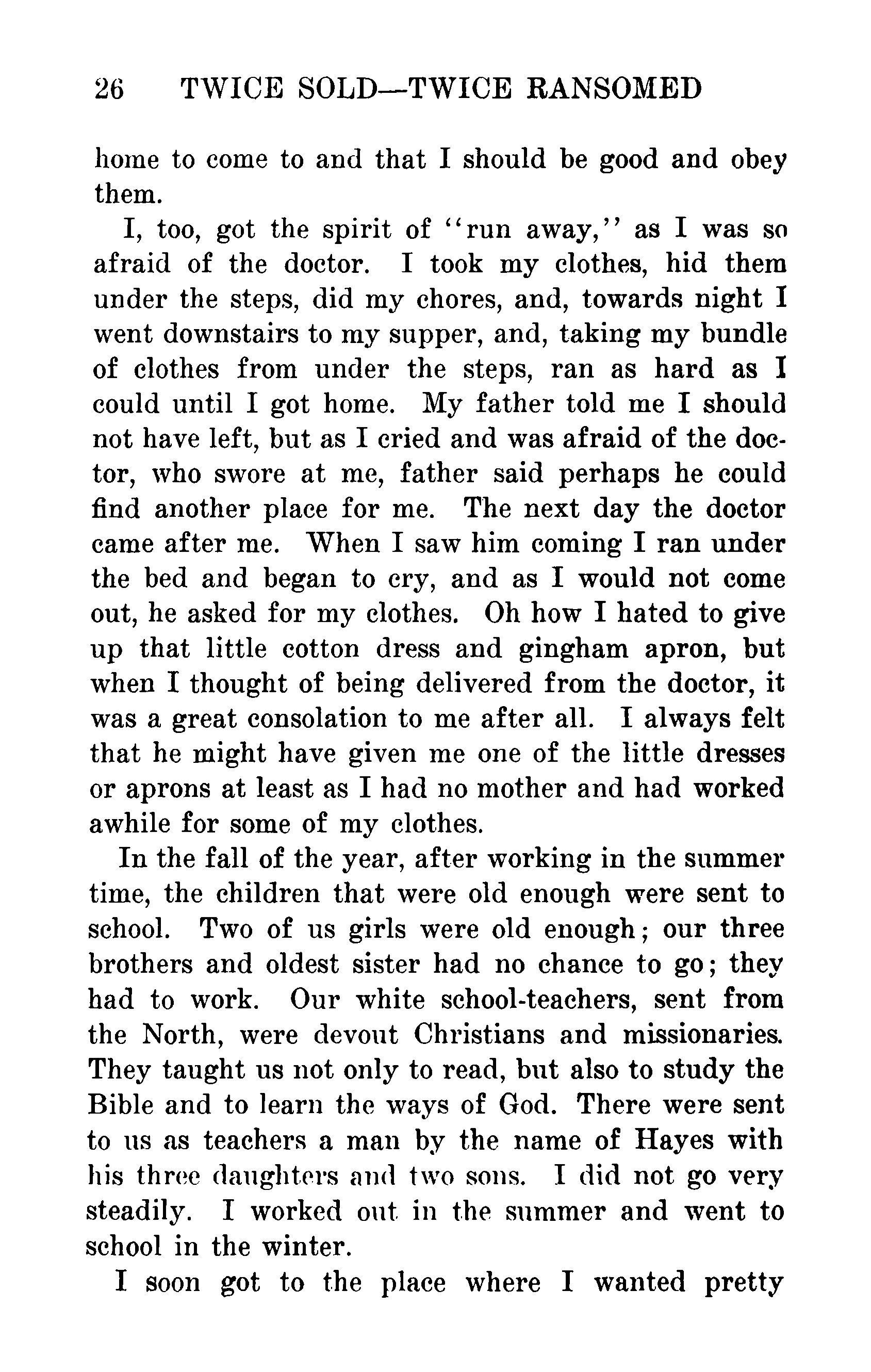 26 TWICE SOLD—TWICE RANSOMED

home to come to and that I should be good and obey them.

I, too, got the spirit of "run away," as I was so afraid of the doctor. I took my clothes, hid them under the steps, did my chores, and, towards night I went downstairs to my supper, and, taking my bundle of clothes from under the steps, ran as hard as I could until I got home. My father told me I should not have left, but as I cried and was afraid of the doctor, who swore at me, father said perhaps he could find another place for me. The next day the doctor came after me. When I saw him coming I ran under the bed and began to cry, and as I would not come out, he asked for my clothes. Oh how I hated to give up that little cotton dress and gingham apron, but when I thought of being delivered from the doctor, it was a great consolation to me after all. I always felt that he might have given me one of the little dresses or aprons at least as I had no mother and had worked awhile for some of my clothes.

In the fall of the year, after working in the summer time, the children that were old enough were sent to school. Two of us girls were old enough; our three brothers and oldest sister had no chance to go; they had to work. Our white school-teachers, sent from the North, were devout Christians and missionaries. They taught us not only to read, but also to study the Bible and to learn the ways of God. There were sent to us as teachers a man by the name of Hayes with his three daughters and two sons. I did not go very steadily. I worked out in the summer and went to school in the winter.

I soon got to the place where I wanted pretty